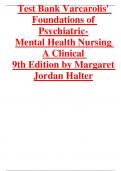 Test Bank Varcarolis' Foundations of Psychiatric-Mental Health Nursing A Clinical 9th Edition by Margaret Jordan Halter